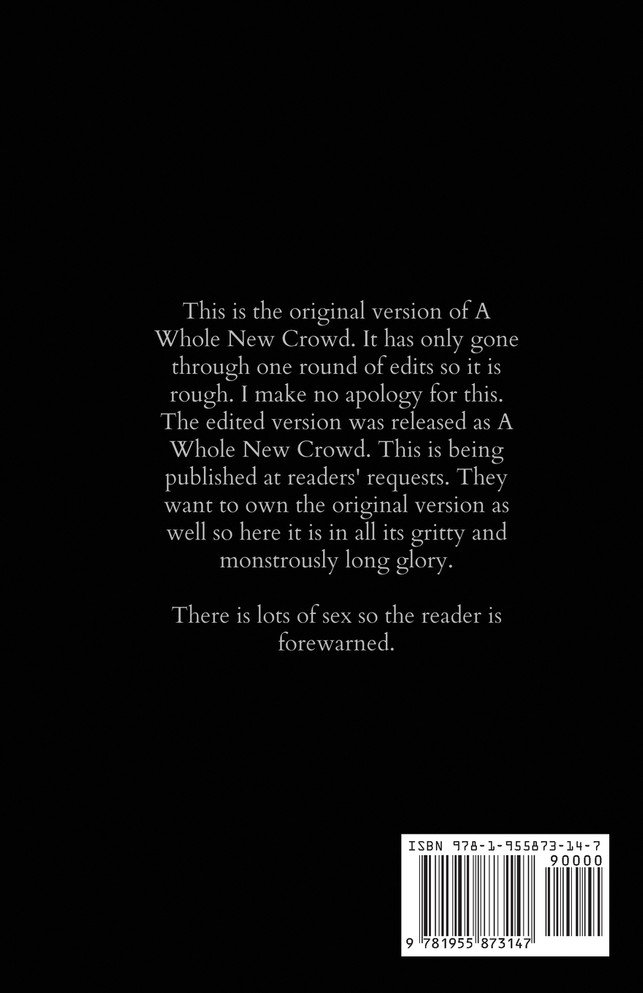 This is the original version of A Whole New Crowd. It has only gone through one round of edits so it is rough. I make no apology for this. The edited version was released as A Whole New Crowd. This is being published at readers' requests. They want to own the original version as well so here it is in all its gritty and monstrously long glory.

There is lots of sex so the reader is forewarned.

ISBN 978-1-955873-14-7

90000

9 781955 873147